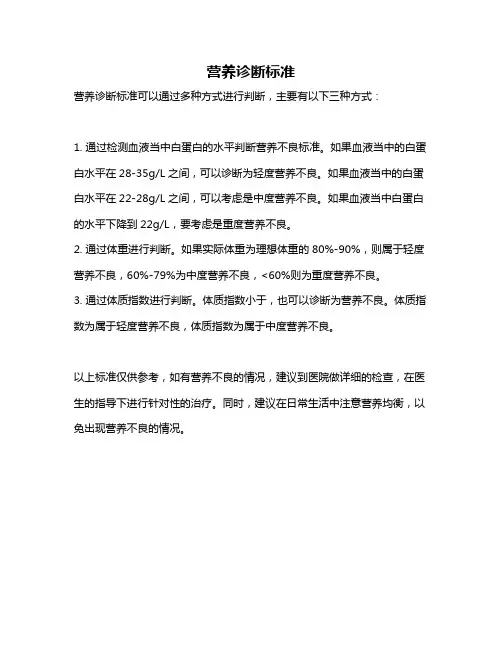 营养诊断标准

营养诊断标准可以通过多种方式进行判断，主要有以下三种方式：

1. 通过检测血液当中白蛋白的水平判断营养不良标准。如果血液当中的白蛋白水平在 28-35g/L 之间，可以诊断为轻度营养不良。如果血液当中的白蛋白水平在 22-28g/L 之间，可以考虑是中度营养不良。如果血液当中白蛋白的水平下降到 22g/L，要考虑是重度营养不良。
2. 通过体重进行判断。如果实际体重为理想体重的 80%-90%，则属于轻度营养不良，60%-79%为中度营养不良，<60%则为重度营养不良。
3. 通过体质指数进行判断。体质指数小于，也可以诊断为营养不良。体质指数为属于轻度营养不良，体质指数为属于中度营养不良。

以上标准仅供参考，如有营养不良的情况，建议到医院做详细的检查，在医生的指导下进行针对性的治疗。同时，建议在日常生活中注意营养均衡，以免出现营养不良的情况。